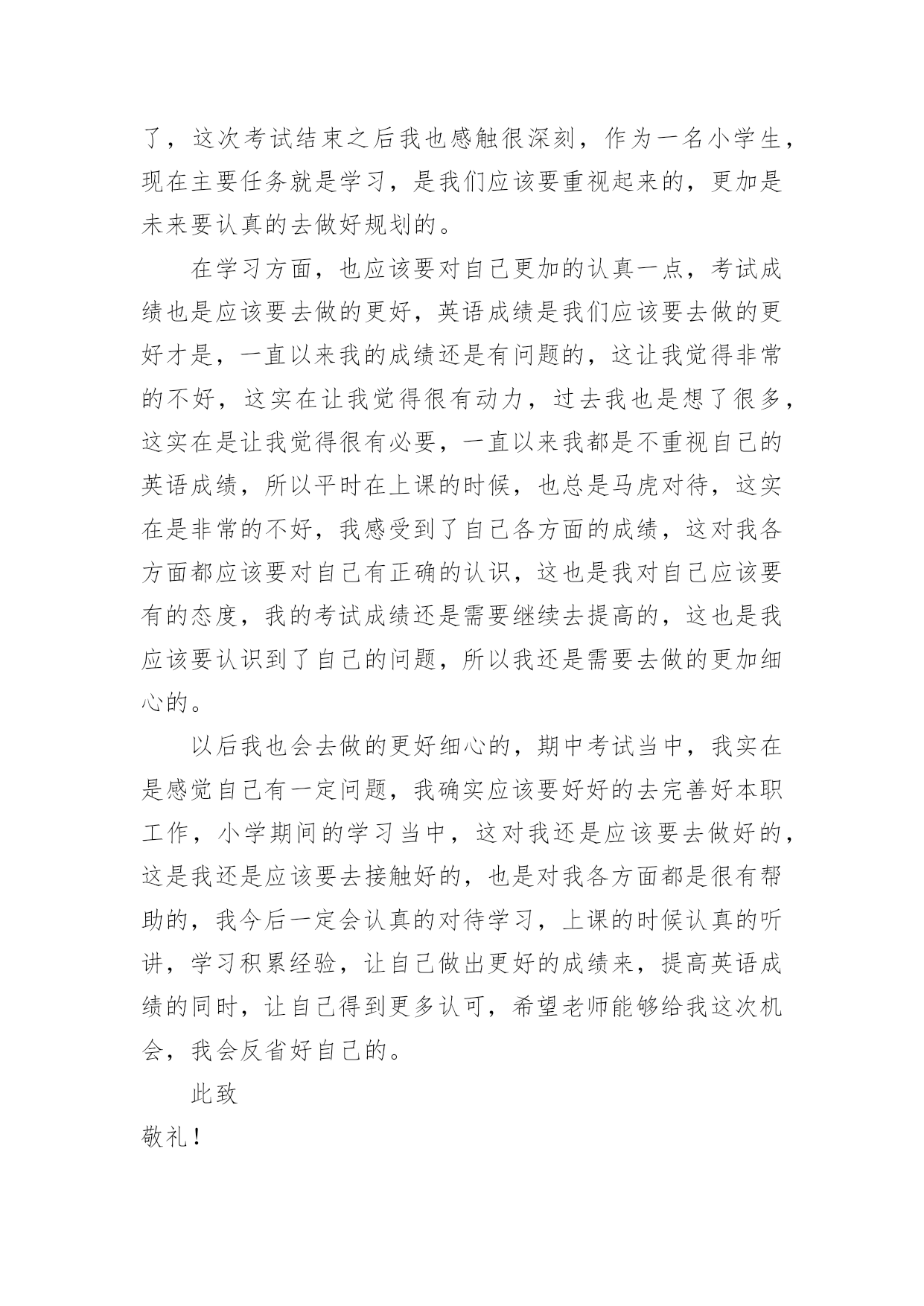 了，这次考试结束之后我也感触很深刻，作为一名小学生，现在主要任务就是学习，是我们应该要重视起来的，更加是未来要认真的去做好规划的。

在学习方面，也应该要对自己更加的认真一点，考试成绩也是应该要去做的更好，英语成绩是我们应该要去做的更好才是，一直以来我的成绩还是有问题的，这让我觉得非常的不好，这实在让我觉得很有动力，过去我也是想了很多，这实在是让我觉得很有必要，一直以来我都是不重视自己的英语成绩，所以平时在上课的时候，也总是马虎对待，这实在是非常的不好，我感受到了自己各方面的成绩，这对我各方面都应该要对自己有正确的认识，这也是我对自己应该要有的态度，我的考试成绩还是需要继续去提高的，这也是我应该要认识到了自己的问题，所以我还是需要去做的更加细心的。

以后我也会去做的更好细心的，期中考试当中，我实在是感觉自己有一定问题，我确实应该要好好的去完善好本职工作，小学期间的学习当中，这对我还是应该要去做好的，这是我还是应该要去接触好的，也是对我各方面都是很有帮助的，我今后一定会认真的对待学习，上课的时候认真的听讲，学习积累经验，让自己做出更好的成绩来，提高英语成绩的同时，让自己得到更多认可，希望老师能够给我这次机会，我会反省好自己的。

此致

敬礼！